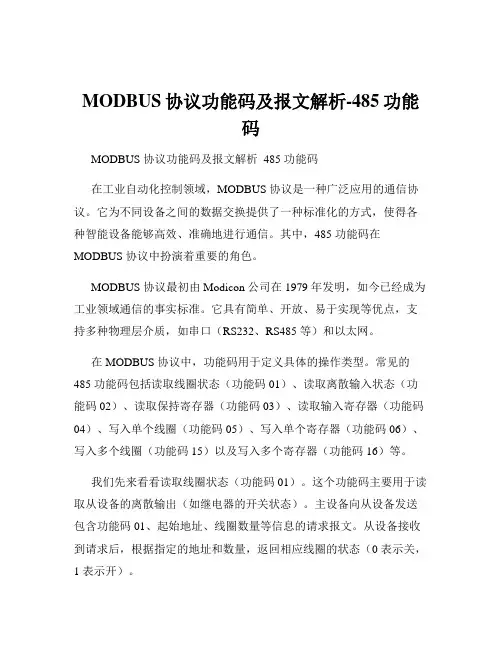 MODBUS 协议功能码及报文解析-485 功能码

MODBUS 协议功能码及报文解析 485 功能码

在工业自动化控制领域，MODBUS 协议是一种广泛应用的通信协议。它为不同设备之间的数据交换提供了一种标准化的方式，使得各种智能设备能够高效、准确地进行通信。其中，485 功能码在 MODBUS 协议中扮演着重要的角色。

MODBUS 协议最初由 Modicon 公司在 1979 年发明，如今已经成为工业领域通信的事实标准。它具有简单、开放、易于实现等优点，支持多种物理层介质，如串口（RS232、RS485 等）和以太网。

在 MODBUS 协议中，功能码用于定义具体的操作类型。常见的 485 功能码包括读取线圈状态（功能码 01）、读取离散输入状态（功能码 02）、读取保持寄存器（功能码 03）、读取输入寄存器（功能码 04）、写入单个线圈（功能码 05）、写入单个寄存器（功能码 06）、写入多个线圈（功能码 15）以及写入多个寄存器（功能码 16）等。

我们先来看看读取线圈状态（功能码 01）。这个功能码主要用于读取从设备的离散输出（如继电器的开关状态）。主设备向从设备发送包含功能码 01、起始地址、线圈数量等信息的请求报文。从设备接收到请求后，根据指定的地址和数量，返回相应线圈的状态（0 表示关，1 表示开）。